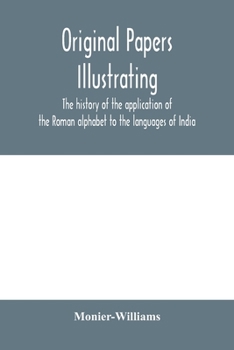 Original Papers Illustrating

The history of the application of the Roman alphabet to the languages of India

Monier-Williams